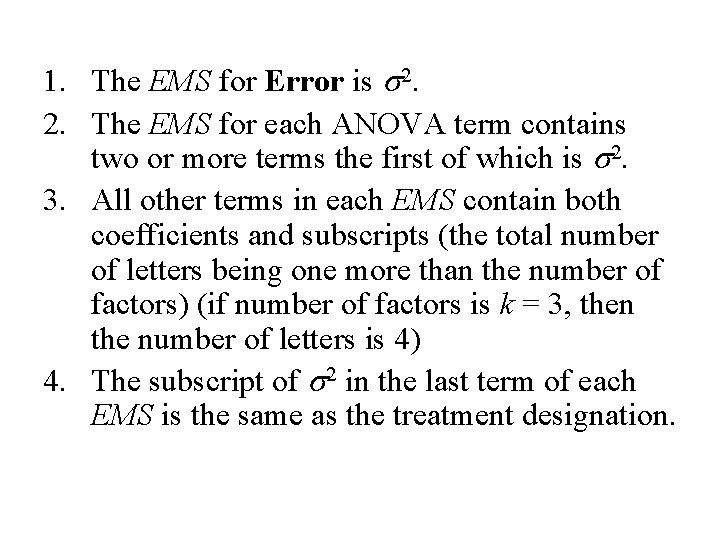 1. The EMS for Error is $\sigma^2$.

2. The EMS for each ANOVA term contains two or more terms the first of which is $\sigma^2$.

3. All other terms in each EMS contain both coefficients and subscripts (the total number of letters being one more than the number of factors) (if number of factors is $k = 3$, then the number of letters is 4)

4. The subscript of $\sigma^2$ in the last term of each EMS is the same as the treatment designation.